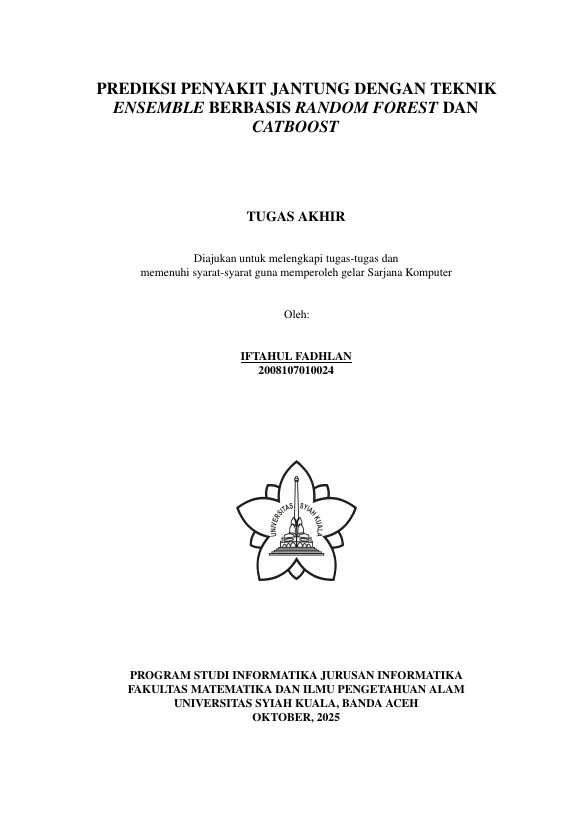 PREDIKSI PENYAKIT JANTUNG DENGAN TEKNIK ENSEMBLE BERBASIS RANDOM FOREST DAN CATBOOST

TUGAS AKHIR

Diajukan untuk melengkapi tugas-tugas dan memenuhi syarat-syarat guna memperoleh gelar Sarjana Komputer

Oleh:

IFTAHUL FADHLAN
2008107010024

UNIVERSITAS SYIAH KUALA

PROGRAM STUDI INFORMATIKA JURUSAN INFORMATIKA
FAKULTAS MATEMATIKA DAN ILMU PENGETAHUAN ALAM
UNIVERSITAS SYIAH KUALA, BANDA ACEH
OKTOBER, 2025